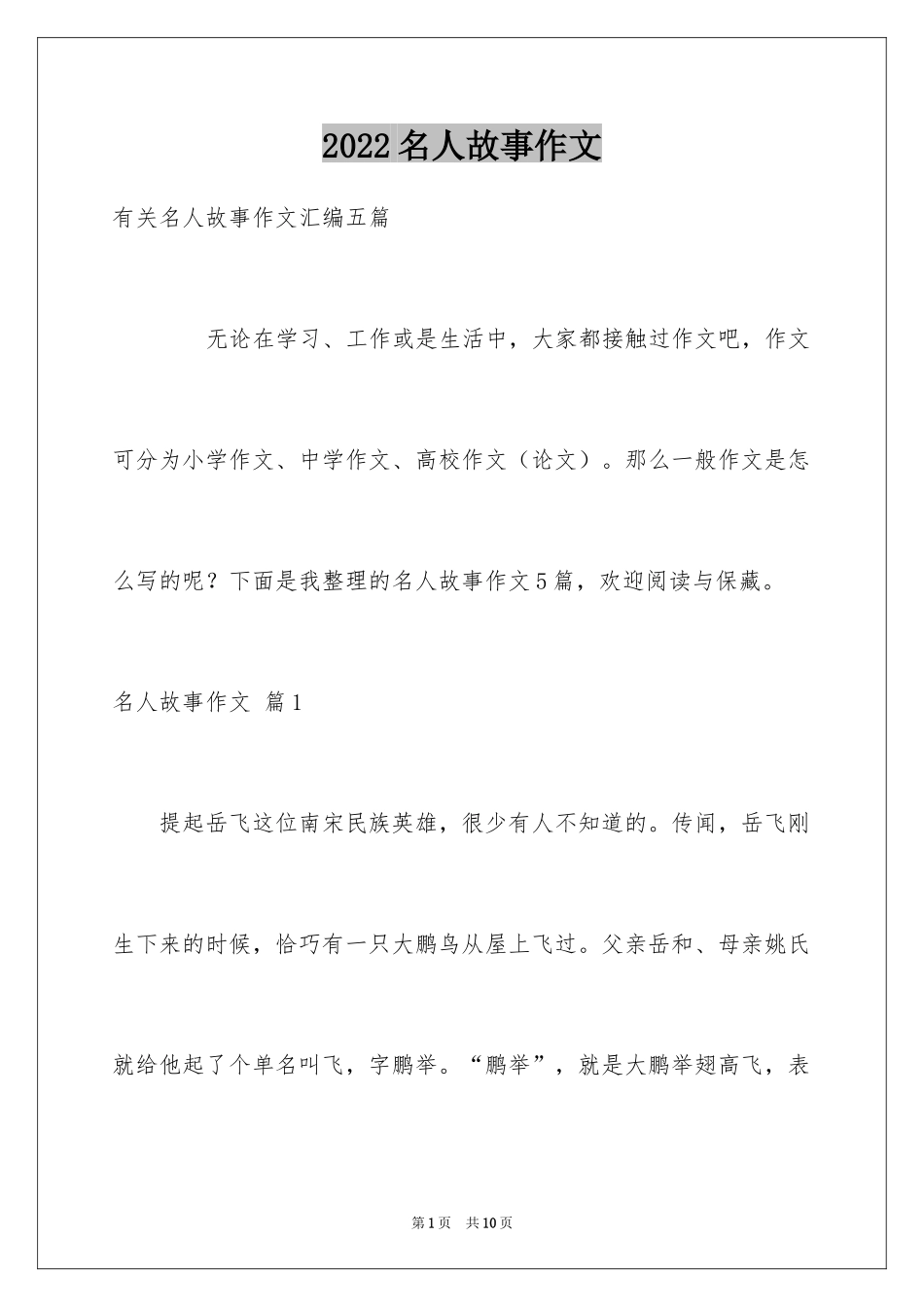 2022名人故事作文

有关名人故事作文汇编五篇

无论在学习、工作或是生活中，大家都接触过作文吧，作文可分为小学作文、中学作文、高校作文（论文）。那么一般作文是怎么写的呢？下面是我整理的名人故事作文5篇，欢迎阅读与保藏。

名人故事作文 篇1

提起岳飞这位南宋民族英雄，很少有人不知道的。传闻，岳飞刚生下来的时候，恰巧有一只大鹏鸟从屋上飞过。父亲岳和、母亲姚氏就给他起了个单名叫飞，字鹏举。“鹏举”，就是大鹏举翅高飞，表

第1页 共10页